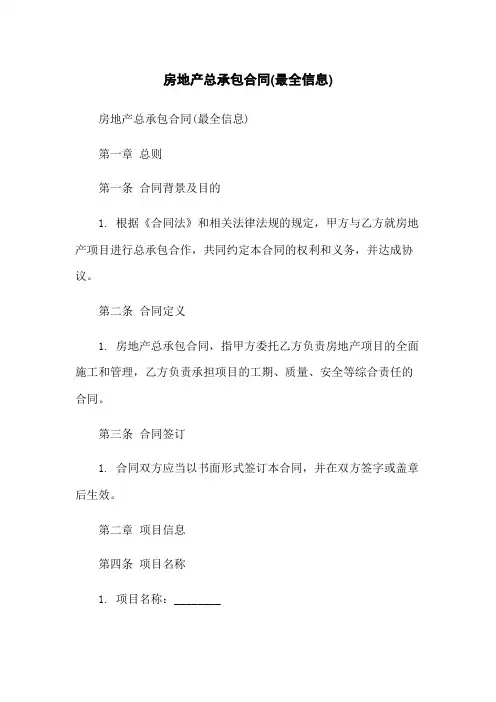 房地产总承包合同(最全信息)

房地产总承包合同(最全信息)

第一章 总则

第一条 合同背景及目的

1. 根据《合同法》和相关法律法规的规定，甲方与乙方就房地产项目进行总承包合作，共同约定本合同的权利和义务，并达成协议。

第二条 合同定义

1. 房地产总承包合同，指甲方委托乙方负责房地产项目的全面施工和管理，乙方负责承担项目的工期、质量、安全等综合责任的合同。

第三条 合同签订

1. 合同双方应当以书面形式签订本合同，并在双方签字或盖章后生效。

第二章 项目信息

第四条 项目名称

1. 项目名称：________